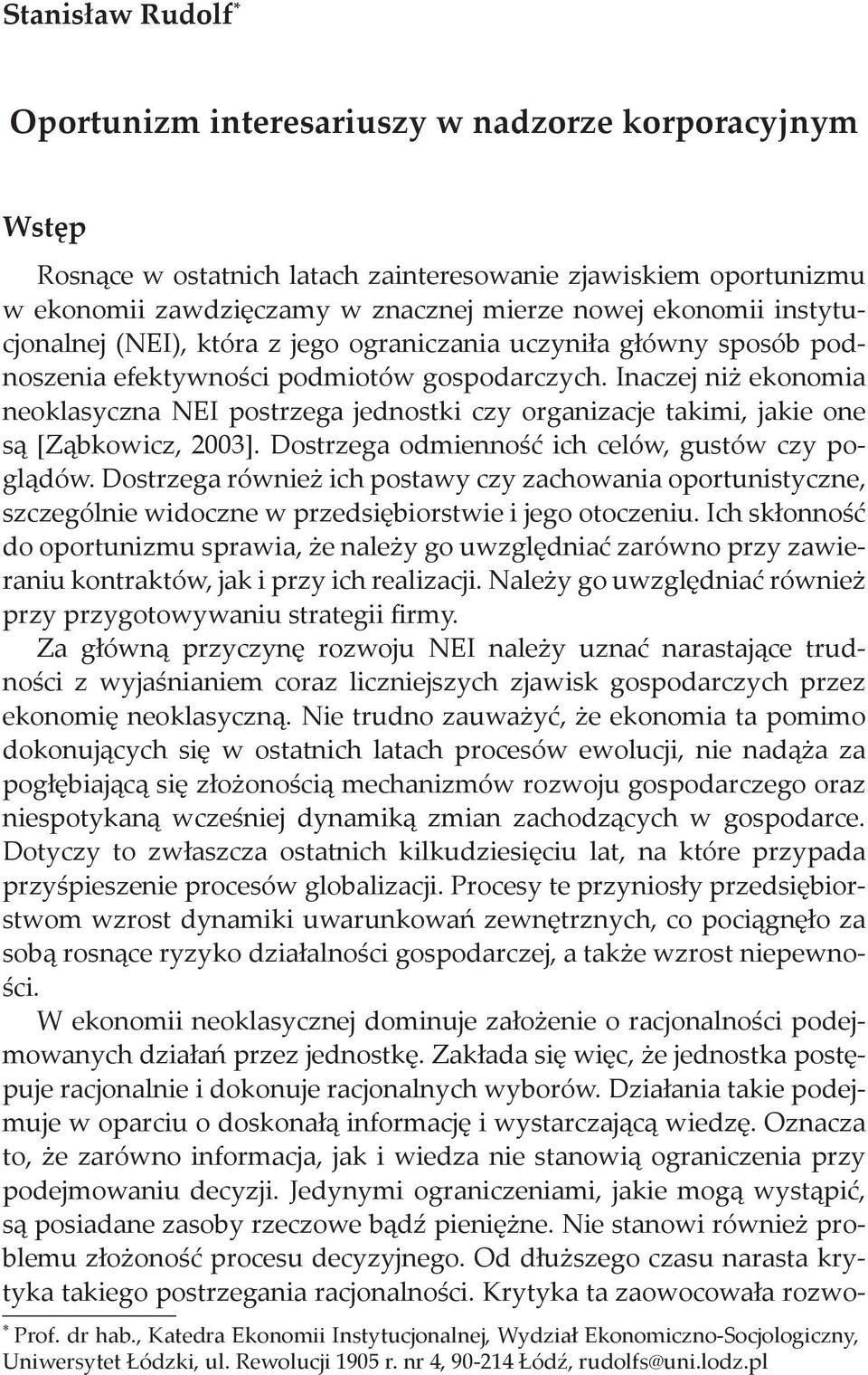 Stanisław Rudolf*

Oportunizm interesariuszy w nadzorze korporacyjnym

Wstęp

Rosnące w ostatnich latach zainteresowanie zjawiskiem oportunizmu w ekonomii zawdzięczamy w znacznej mierze nowej ekonomii instytucjonalnej (NEI), która z jego ograniczania uczyniła główny sposób podnoszenia efektywności podmiotów gospodarczych. Inaczej niż ekonomia neoklasyczna NEI postrzega jednostki czy organizacje takimi, jakie one są [Ząbkowicz, 2003]. Dostrzega odmienność ich celów, gustów czy poglądów. Dostrzega również ich postawy czy zachowania oportunistyczne, szczególnie widoczne w przedsiębiorstwie i jego otoczeniu. Ich skłonność do oportunizmu sprawia, że należy go uwzględniać zarówno przy zawieraniu kontraktów, jak i przy ich realizacji. Należy go uwzględniać również przy przygotowywaniu strategii firmy.

Za główną przyczynę rozwoju NEI należy uznać narastające trudności z wyjaśnianiem coraz liczniejszych zjawisk gospodarczych przez ekonomię neoklasyczną. Nie trudno zauważyć, że ekonomia ta pomimo dokonujących się w ostatnich latach procesów ewolucji, nie nadąża za pogłębiającą się złożonością mechanizmów rozwoju gospodarczego oraz niespotykaną wcześniej dynamiką zmian zachodzących w gospodarce. Dotyczy to zwłaszcza ostatnich kilkudziesięciu lat, na które przypada przyśpieszenie procesów globalizacji. Procesy te przyniosły przedsiębiorstwom wzrost dynamiki uwarunkowań zewnętrznych, co pociągnęło za sobą rosnące ryzyko działalności gospodarczej, a także wzrost niepewności.

W ekonomii neoklasycznej dominuje założenie o racjonalności podejmowanych działań przez jednostkę. Zakłada się więc, że jednostka postępuje racjonalnie i dokonuje racjonalnych wyborów. Działania takie podejmuje w oparciu o doskonałą informację i wystarczającą wiedzę. Oznacza to, że zarówno informacja, jak i wiedza nie stanowią ograniczenia przy podejmowaniu decyzji. Jedynymi ograniczeniami, jakie mogą wystąpić, są posiadane zasoby rzeczowe bądź pieniężne. Nie stanowi również problemu złożoność procesu decyzyjnego. Od dłuższego czasu narasta krytyka takiego postrzegania racjonalności. Krytyka ta zaowocowała rozwo-

* Prof. dr hab., Katedra Ekonomii Instytucjonalnej, Wydział Ekonomiczno-Socjologiczny, Uniwersytet Łódzki, ul. Rewolucji 1905 r. nr 4, 90-214 Łódź, rudolfs@uni.lodz.pl